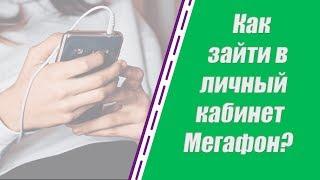 Как зайти в личный кабинет Мегафон?